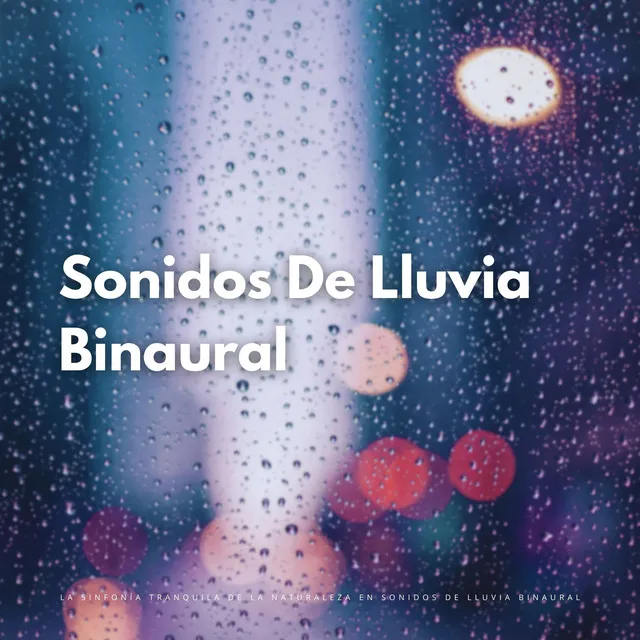 Sonidos De Lluvia Binaural

LA SINFONÍA TRANQUILA DE LA NATURALEZA EN SONIDOS DE LLUVIA BINAURAL